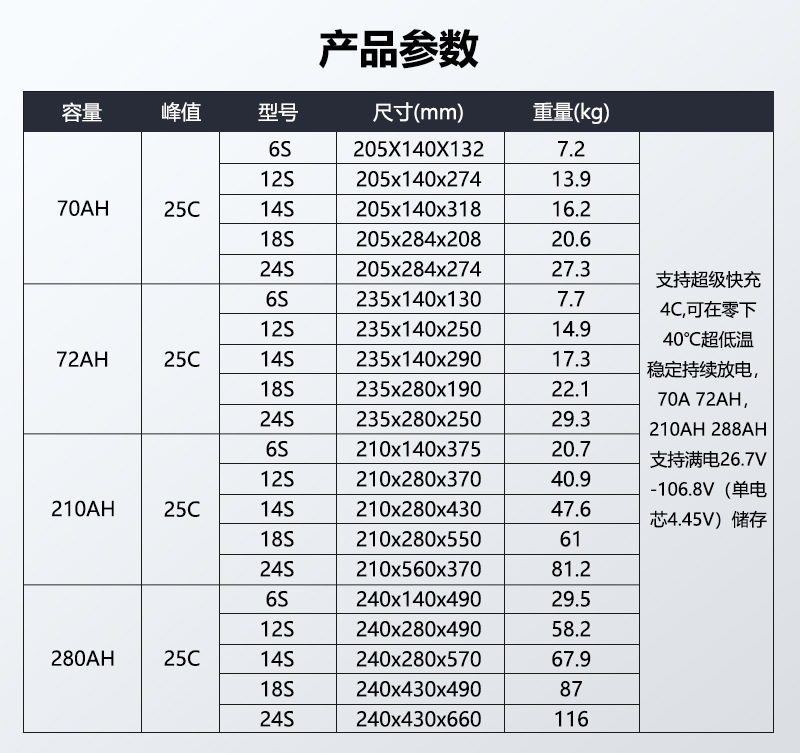 产品参数

| 容量 | 峰值 | 型号 | 尺寸(mm) | 重量(kg) |  |
|---|---|---|---|---|---|
| 70AH | 25C | 6S | 205X140X132 | 7.2 | 支持超级快充4C,可在零下40°C超低温稳定持续放电，70A 72AH，210AH 288AH支持满电26.7V-106.8V（单电芯4.45V）储存 |
|  |  | 12S | 205x140x274 | 13.9 |  |
|  |  | 14S | 205x140x318 | 16.2 |  |
|  |  | 18S | 205x284x208 | 20.6 |  |
|  |  | 24S | 205x284x274 | 27.3 |  |
| 72AH | 25C | 6S | 235x140x130 | 7.7 |  |
|  |  | 12S | 235x140x250 | 14.9 |  |
|  |  | 14S | 235x140x290 | 17.3 |  |
|  |  | 18S | 235x280x190 | 22.1 |  |
|  |  | 24S | 235x280x250 | 29.3 |  |
| 210AH | 25C | 6S | 210x140x375 | 20.7 |  |
|  |  | 12S | 210x280x370 | 40.9 |  |
|  |  | 14S | 210x280x430 | 47.6 |  |
|  |  | 18S | 210x280x550 | 61 |  |
|  |  | 24S | 210x560x370 | 81.2 |  |
| 280AH | 25C | 6S | 240x140x490 | 29.5 |  |
|  |  | 12S | 240x280x490 | 58.2 |  |
|  |  | 14S | 240x280x570 | 67.9 |  |
|  |  | 18S | 240x430x490 | 87 |  |
|  |  | 24S | 240x430x660 | 116 |  |